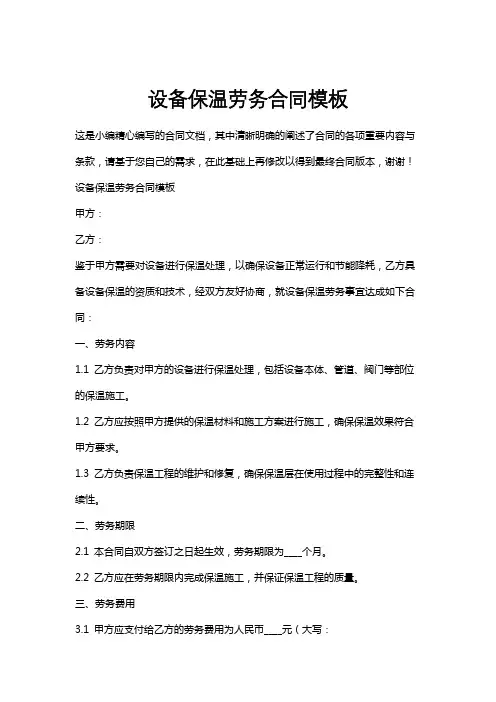 设备保温劳务合同模板

这是小编精心编写的合同文档，其中清晰明确的阐述了合同的各项重要内容与条款，请基于您自己的需求，在此基础上再修改以得到最终合同版本，谢谢！

设备保温劳务合同模板

甲方：

乙方：

鉴于甲方需要对设备进行保温处理，以确保设备正常运行和节能降耗，乙方具备设备保温的资质和技术，经双方友好协商，就设备保温劳务事宜达成如下合同：

一、劳务内容

1.1 乙方负责对甲方的设备进行保温处理，包括设备本体、管道、阀门等部位的保温施工。

1.2 乙方应按照甲方提供的保温材料和施工方案进行施工，确保保温效果符合甲方要求。

1.3 乙方负责保温工程的维护和修复，确保保温层在使用过程中的完整性和连续性。

二、劳务期限

2.1 本合同自双方签订之日起生效，劳务期限为____个月。

2.2 乙方应在劳务期限内完成保温施工，并保证保温工程的质量。

三、劳务费用

3.1 甲方应支付给乙方的劳务费用为人民币____元（大写：